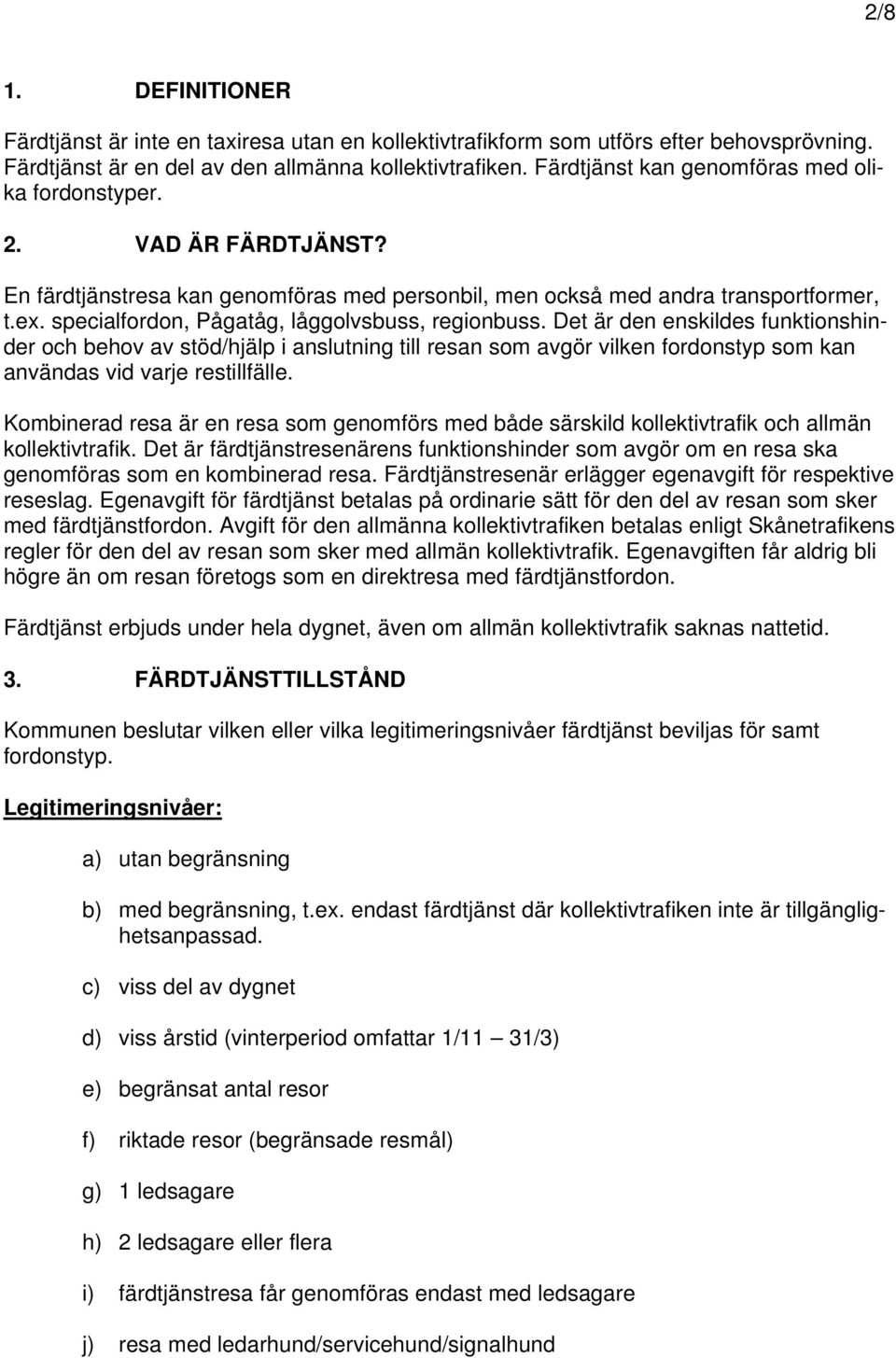 2/8

1. DEFINITIONER

Färdtjänst är inte en taxiresa utan en kollektivtrafikform som utförs efter behovsprövning. Färdtjänst är en del av den allmänna kollektivtrafiken. Färdtjänst kan genomföras med olika fordonstyper.

2. VAD ÄR FÄRDTJÄNST?

En färdtjänstresa kan genomföras med personbil, men också med andra transportformer, t.ex. specialfordon, Pågatåg, låggolvsbuss, regionbuss. Det är den enskildes funktionshinder och behov av stöd/hjälp i anslutning till resan som avgör vilken fordonstyp som kan användas vid varje restillfälle.

Kombinerad resa är en resa som genomförs med både särskild kollektivtrafik och allmän kollektivtrafik. Det är färdtjänstresenärens funktionshinder som avgör om en resa ska genomföras som en kombinerad resa. Färdtjänstresenär erlägger egenavgift för respektive reseslag. Egenavgift för färdtjänst betalas på ordinarie sätt för den del av resan som sker med färdtjänstfordon. Avgift för den allmänna kollektivtrafiken betalas enligt Skånetrafikens regler för den del av resan som sker med allmän kollektivtrafik. Egenavgiften får aldrig bli högre än om resan företogs som en direktresa med färdtjänstfordon.

Färdtjänst erbjuds under hela dygnet, även om allmän kollektivtrafik saknas nattetid.

3. FÄRDTJÄNSTTILLSTÅND

Kommunen beslutar vilken eller vilka legitimeringsnivåer färdtjänst beviljas för samt fordonstyp.

Legitimeringsnivåer:

a) utan begränsning

b) med begränsning, t.ex. endast färdtjänst där kollektivtrafiken inte är tillgänglighetsanpassad.

c) viss del av dygnet

d) viss årstid (vinterperiod omfattar 1/11 — 31/3)

e) begränsat antal resor

f) riktade resor (begränsade resmål)

g) 1 ledsagare

h) 2 ledsagare eller flera

i) färdtjänstresa får genomföras endast med ledsagare

j) resa med ledarhund/servicehund/signalhund